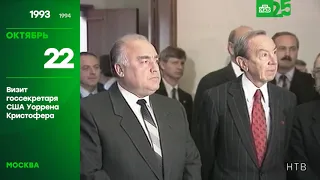 1993 1994

ОКТЯБРЬ

22

Визит госсекретаря США Уоррена Кристофера

МОСКВА

НТВ 25

НТВ